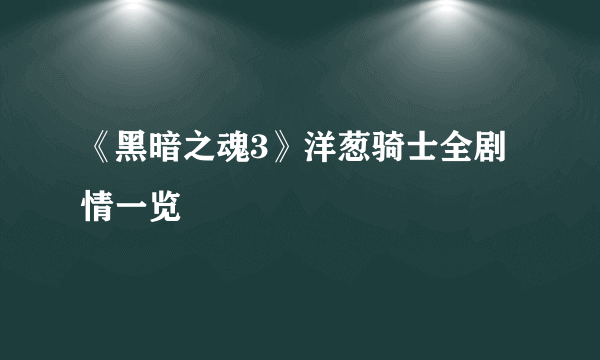 《黑暗之魂3》洋葱骑士全剧情一览